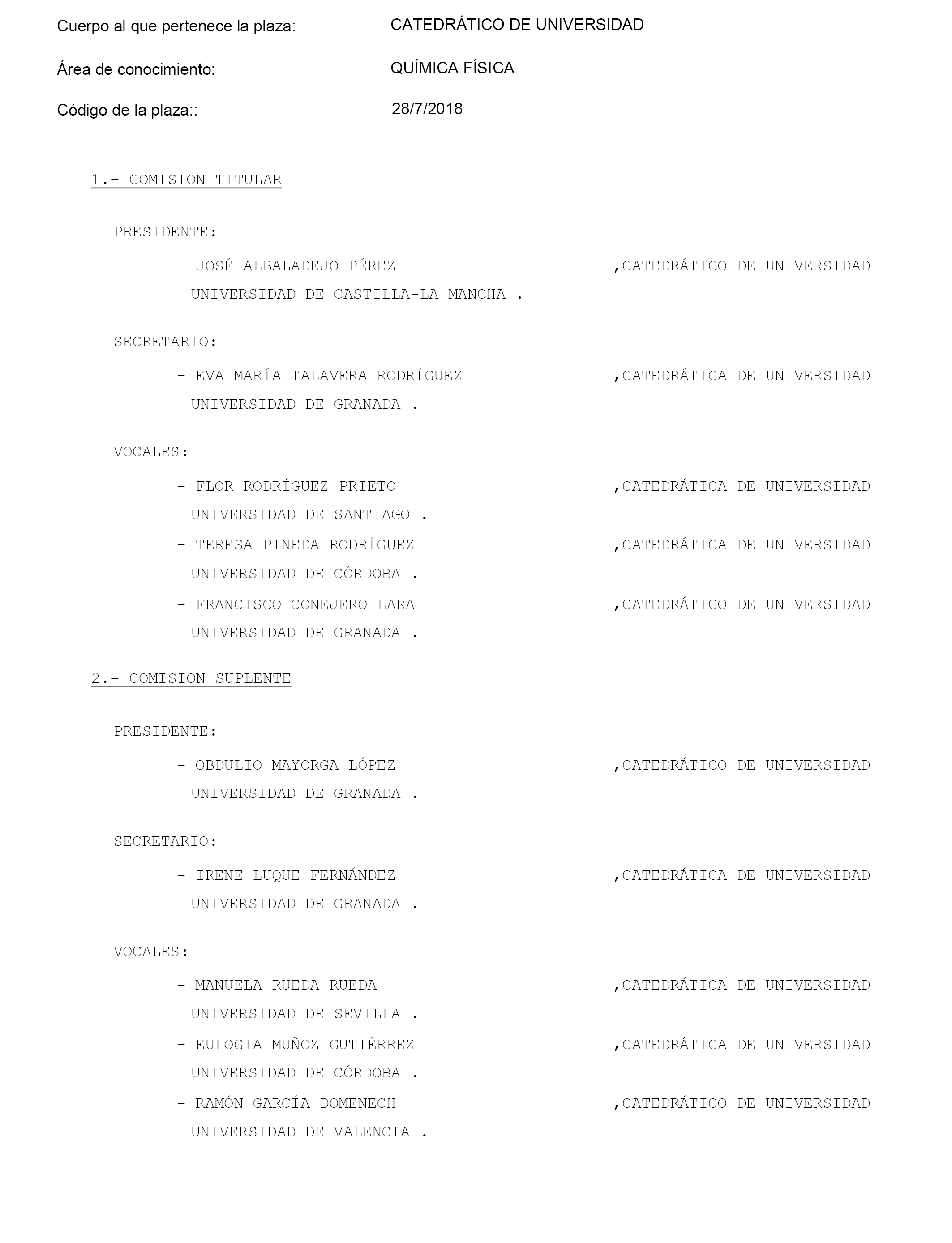 Cuerpo al que pertenece la plaza: CATEDRÁTICO DE UNIVERSIDAD

Área de conocimiento: QUÍMICA FÍSICA

Código de la plaza:: 28/7/2018

1.- COMISION TITULAR

PRESIDENTE:

- JOSÉ ALBALADEJO PÉREZ ,CATEDRÁTICO DE UNIVERSIDAD
UNIVERSIDAD DE CASTILLA-LA MANCHA .

SECRETARIO:

- EVA MARÍA TALAVERA RODRÍGUEZ ,CATEDRÁTICA DE UNIVERSIDAD
UNIVERSIDAD DE GRANADA .

VOCALES:

- FLOR RODRÍGUEZ PRIETO ,CATEDRÁTICA DE UNIVERSIDAD
UNIVERSIDAD DE SANTIAGO .

- TERESA PINEDA RODRÍGUEZ ,CATEDRÁTICA DE UNIVERSIDAD
UNIVERSIDAD DE CÓRDOBA .

- FRANCISCO CONEJERO LARA ,CATEDRÁTICO DE UNIVERSIDAD
UNIVERSIDAD DE GRANADA .

2.- COMISION SUPLENTE

PRESIDENTE:

- OBDULIO MAYORGA LÓPEZ ,CATEDRÁTICO DE UNIVERSIDAD
UNIVERSIDAD DE GRANADA .

SECRETARIO:

- IRENE LUQUE FERNÁNDEZ ,CATEDRÁTICA DE UNIVERSIDAD
UNIVERSIDAD DE GRANADA .

VOCALES:

- MANUELA RUEDA RUEDA ,CATEDRÁTICA DE UNIVERSIDAD
UNIVERSIDAD DE SEVILLA .

- EULOGIA MUÑOZ GUTIÉRREZ ,CATEDRÁTICA DE UNIVERSIDAD
UNIVERSIDAD DE CÓRDOBA .

- RAMÓN GARCÍA DOMENECH ,CATEDRÁTICO DE UNIVERSIDAD
UNIVERSIDAD DE VALENCIA .